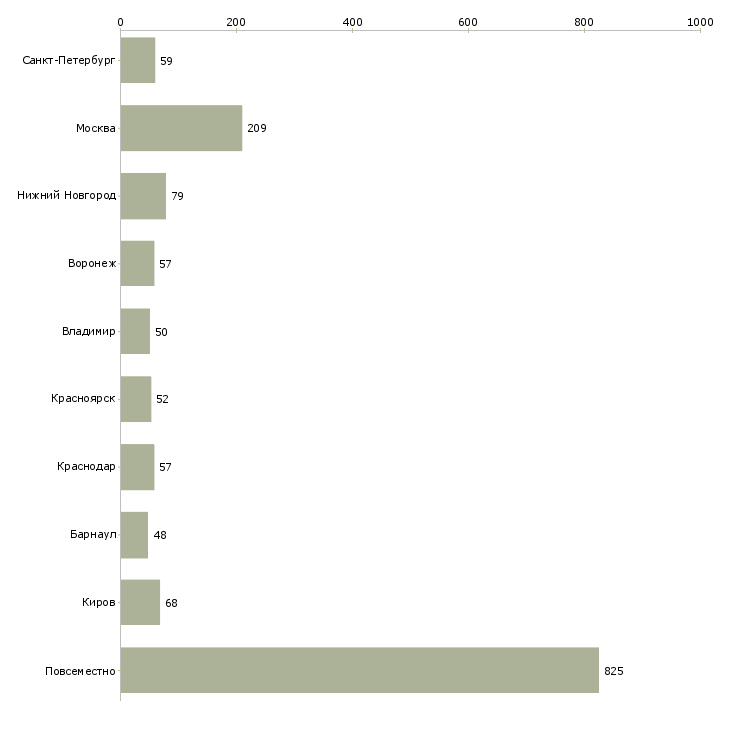 0
200
400
600
800
1000

Санкт-Петербург 59
Москва 209
Нижний Новгород 79
Воронеж 57
Владимир 50
Красноярск 52
Краснодар 57
Барнаул 48
Киров 68
Повсеместно 825